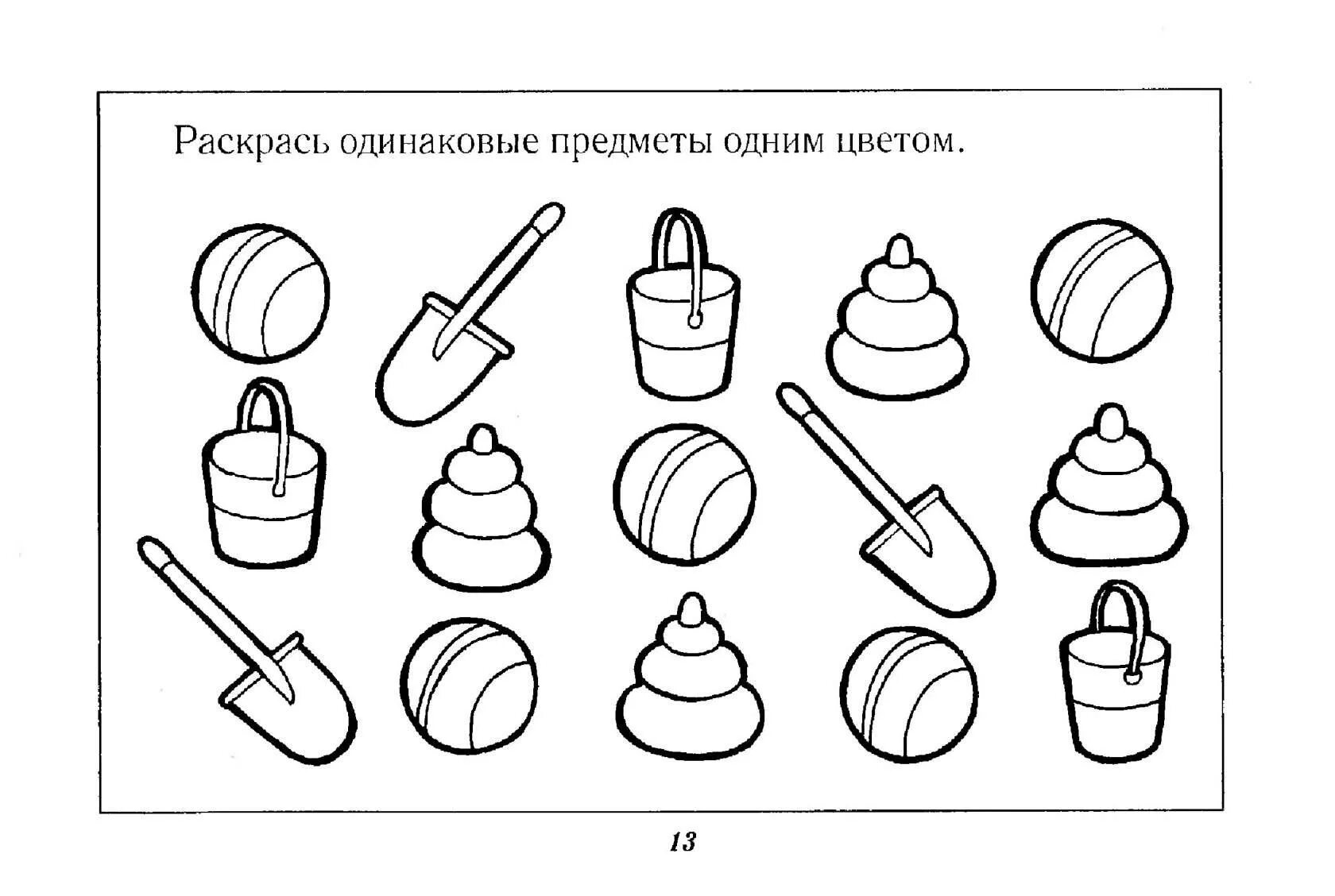 Раскрась одинаковые предметы одним цветом.

13